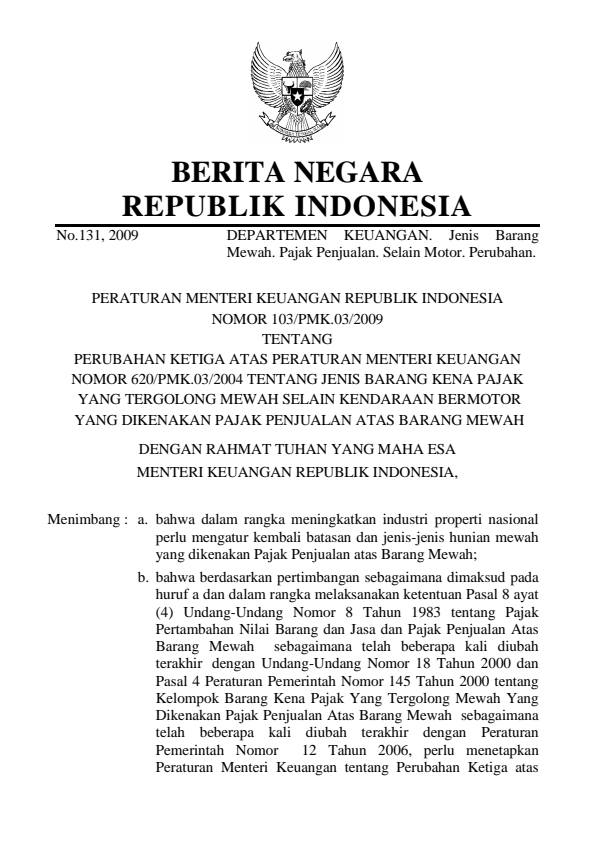 BERITA NEGARA
REPUBLIK INDONESIA

No.131, 2009

DEPARTEMEN KEUANGAN. Jenis Barang Mewah. Pajak Penjualan. Selain Motor. Perubahan.

PERATURAN MENTERI KEUANGAN REPUBLIK INDONESIA
NOMOR 103/PMK.03/2009
TENTANG
PERUBAHAN KETIGA ATAS PERATURAN MENTERI KEUANGAN NOMOR 620/PMK.03/2004 TENTANG JENIS BARANG KENA PAJAK YANG TERGOLONG MEWAH SELAIN KENDARAAN BERMOTOR YANG DIKENAKAN PAJAK PENJUALAN ATAS BARANG MEWAH

DENGAN RAHMAT TUHAN YANG MAHA ESA
MENTERI KEUANGAN REPUBLIK INDONESIA,

Menimbang : a. bahwa dalam rangka meningkatkan industri properti nasional perlu mengatur kembali batasan dan jenis-jenis hunian mewah yang dikenakan Pajak Penjualan atas Barang Mewah;

b. bahwa berdasarkan pertimbangan sebagaimana dimaksud pada huruf a dan dalam rangka melaksanakan ketentuan Pasal 8 ayat (4) Undang-Undang Nomor 8 Tahun 1983 tentang Pajak Pertambahan Nilai Barang dan Jasa dan Pajak Penjualan Atas Barang Mewah sebagaimana telah beberapa kali diubah terakhir dengan Undang-Undang Nomor 18 Tahun 2000 dan Pasal 4 Peraturan Pemerintah Nomor 145 Tahun 2000 tentang Kelompok Barang Kena Pajak Yang Tergolong Mewah Yang Dikenakan Pajak Penjualan Atas Barang Mewah sebagaimana telah beberapa kali diubah terakhir dengan Peraturan Pemerintah Nomor 12 Tahun 2006, perlu menetapkan Peraturan Menteri Keuangan tentang Perubahan Ketiga atas